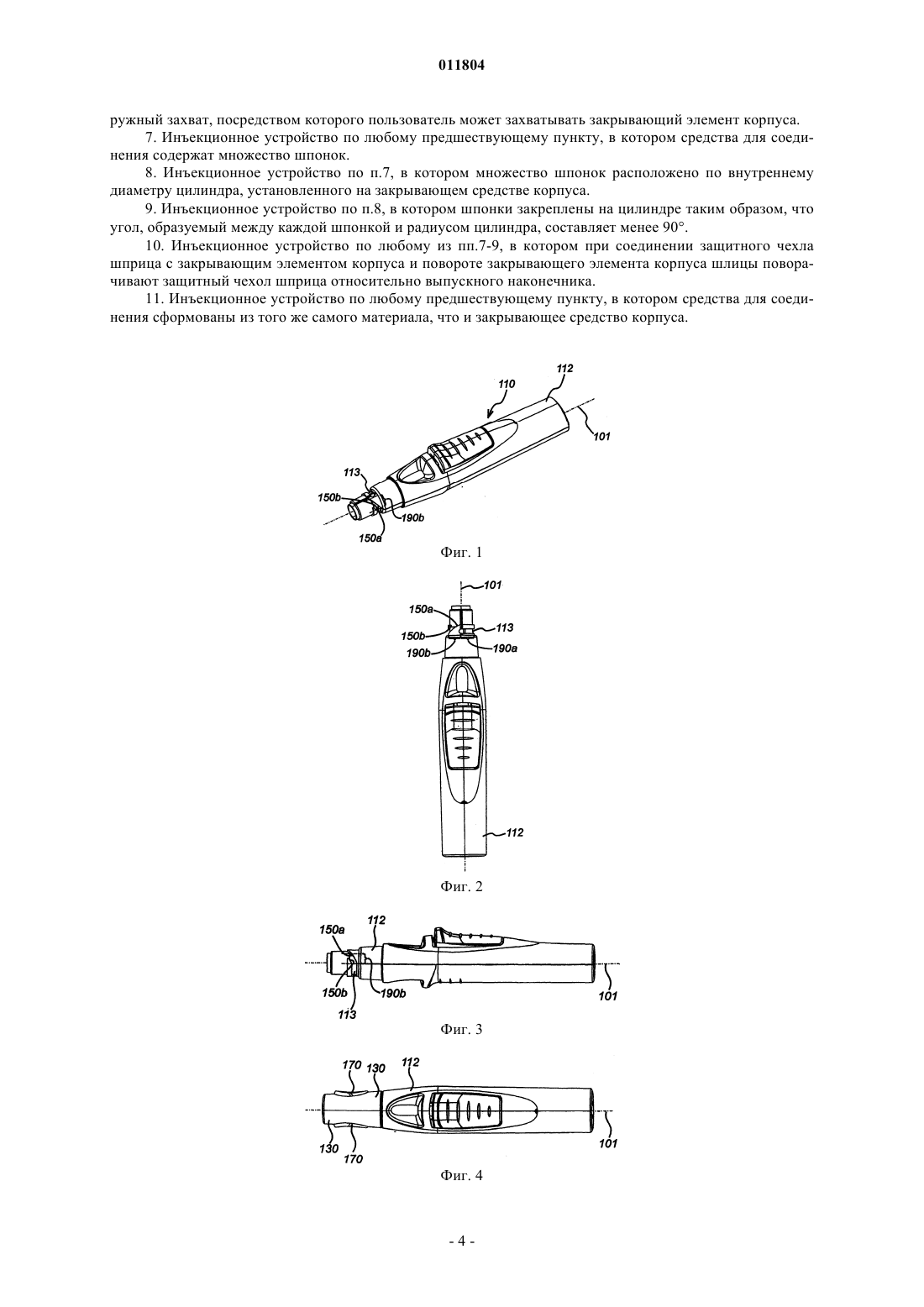 011804

ружный захват, посредством которого пользователь может захватывать закрывающий элемент корпуса.

7. Инъекционное устройство по любому предшествующему пункту, в котором средства для соединения содержат множество шпонок.

8. Инъекционное устройство по п.7, в котором множество шпонок расположено по внутреннему диаметру цилиндра, установленного на закрывающем средстве корпуса.

9. Инъекционное устройство по п.8, в котором шпонки закреплены на цилиндре таким образом, что угол, образуемый между каждой шпонкой и радиусом цилиндра, составляет менее 90°.

10. Инъекционное устройство по любому из пп.7-9, в котором при соединении защитного чехла шприца с закрывающим элементом корпуса и повороте закрывающего элемента корпуса шлицы поворачивают защитный чехол шприца относительно выпускного наконечника.

11. Инъекционное устройство по любому предшествующему пункту, в котором средства для соединения сформованы из того же самого материала, что и закрывающее средство корпуса.

112
110
101
113
150b
190b
150a

Фиг. 1

101
150a
150b
113
190b
190a
112

Фиг. 2

150a
112
150b
190b
113
101

Фиг. 3

170
130
112
130
170
101

Фиг. 4

- 4 -